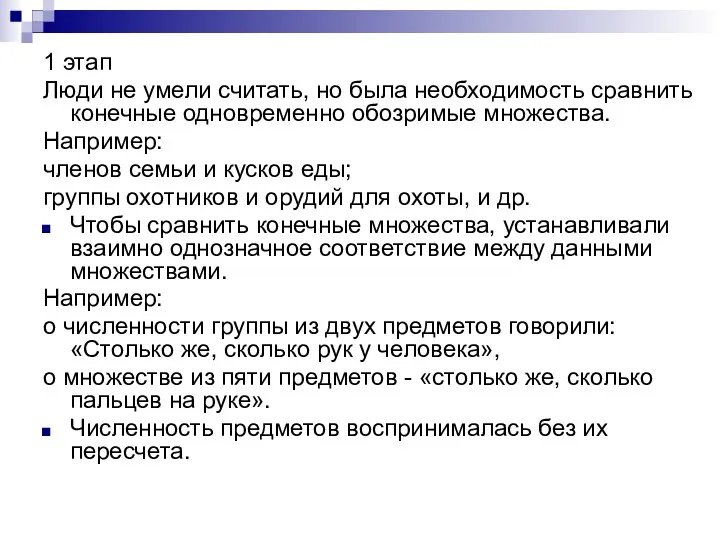 1 этап

Люди не умели считать, но была необходимость сравнить конечные одновременно обозримые множества.

Например:

членов семьи и кусков еды;

группы охотников и орудий для охоты, и др.

Чтобы сравнить конечные множества, устанавливали взаимно однозначное соответствие между данными множествами.

Например:

о численности группы из двух предметов говорили: «Столько же, сколько рук у человека»,

о множестве из пяти предметов - «столько же, сколько пальцев на руке».

Численность предметов воспринималась без их пересчета.